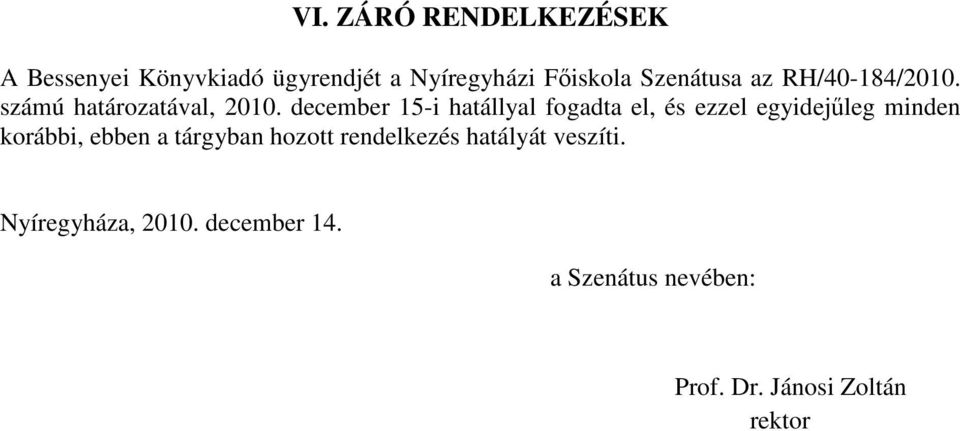 VI. ZÁRÓ RENDELKEZÉSEK

A Bessenyei Könyvkiadó ügyrendjét a Nyíregyházi Főiskola Szenátusa az RH/40-184/2010. számú határozatával, 2010. december 15-i hatállyal fogadta el, és ezzel egyidejűleg minden korábbi, ebben a tárgyban hozott rendelkezés hatályát veszíti.

Nyíregyháza, 2010. december 14.

a Szenátus nevében:

Prof. Dr. Jánosi Zoltán
rektor